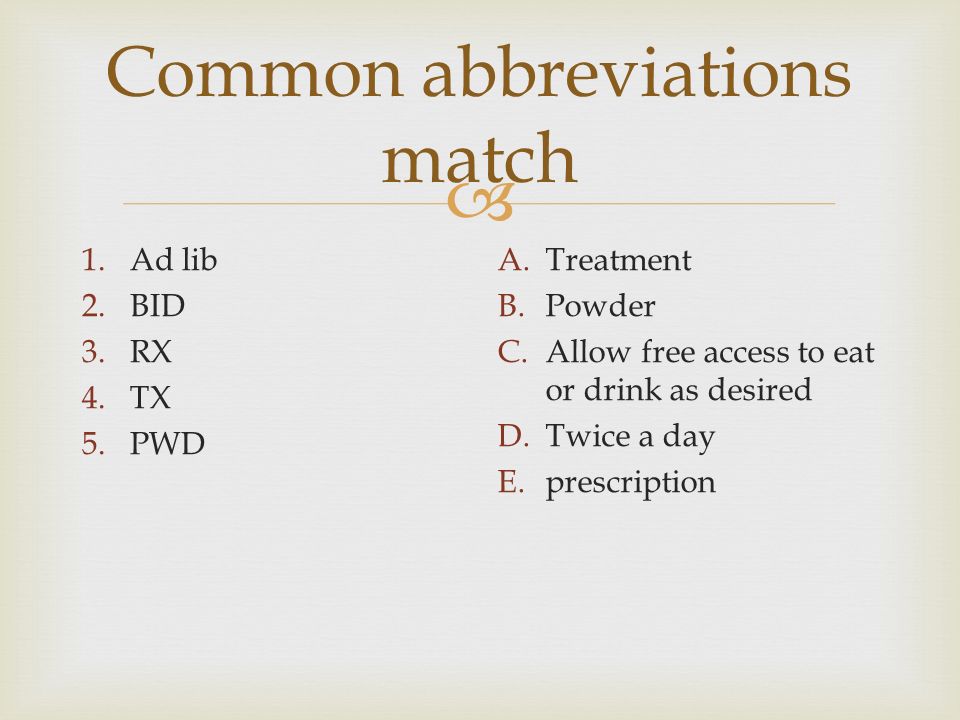 Common abbreviations match

1. Ad lib
2. BID
3. RX
4. TX
5. PWD

A. Treatment
B. Powder
C. Allow free access to eat or drink as desired
D. Twice a day
E. prescription